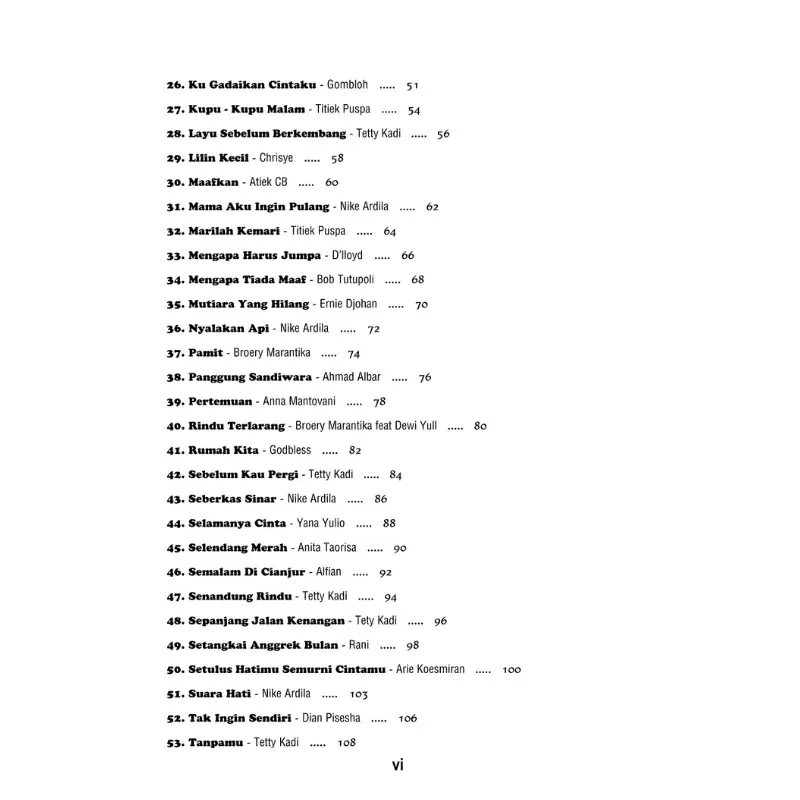 26. Ku Gadaikan Cintaku - Gombloh ..... 51
27. Kupu - Kupu Malam - Titiek Puspa ..... 54
28. Layu Sebelum Berkembang - Tetty Kadi ..... 56
29. Lilin Kecil - Chrisye ..... 58
30. Maafkan - Atiek CB ..... 60
31. Mama Aku Ingin Pulang - Nike Ardila ..... 62
32. Marilah Kemari - Titiek Puspa ..... 64
33. Mengapa Harus Jumpa - D'lloyd ..... 66
34. Mengapa Tiada Maaf - Bob Tutupoli ..... 68
35. Mutiara Yang Hilang - Ernie Djohan ..... 70
36. Nyalakan Api - Nike Ardila ..... 72
37. Pamit - Broery Marantika ..... 74
38. Panggung Sandiwara - Ahmad Albar ..... 76
39. Pertemuan - Anna Mantovani ..... 78
40. Rindu Terlarang - Broery Marantika feat Dewi Yull ..... 80
41. Rumah Kita - Godbless ..... 82
42. Sebelum Kau Pergi - Tetty Kadi ..... 84
43. Seberkas Sinar - Nike Ardila ..... 86
44. Selamanya Cinta - Yana Yulio ..... 88
45. Selendang Merah - Anita Taorisa ..... 90
46. Semalam Di Cianjur - Alfian ..... 92
47. Senandung Rindu - Tetty Kadi ..... 94
48. Sepanjang Jalan Kenangan - Tety Kadi ..... 96
49. Setangkai Anggrek Bulan - Rani ..... 98
50. Setulus Hatimu Semurni Cintamu - Arie Koesmiran ..... 100
51. Suara Hati - Nike Ardila ..... 103
52. Tak Ingin Sendiri - Dian Pisesha ..... 106
53. Tanpamu - Tetty Kadi ..... 108

vi